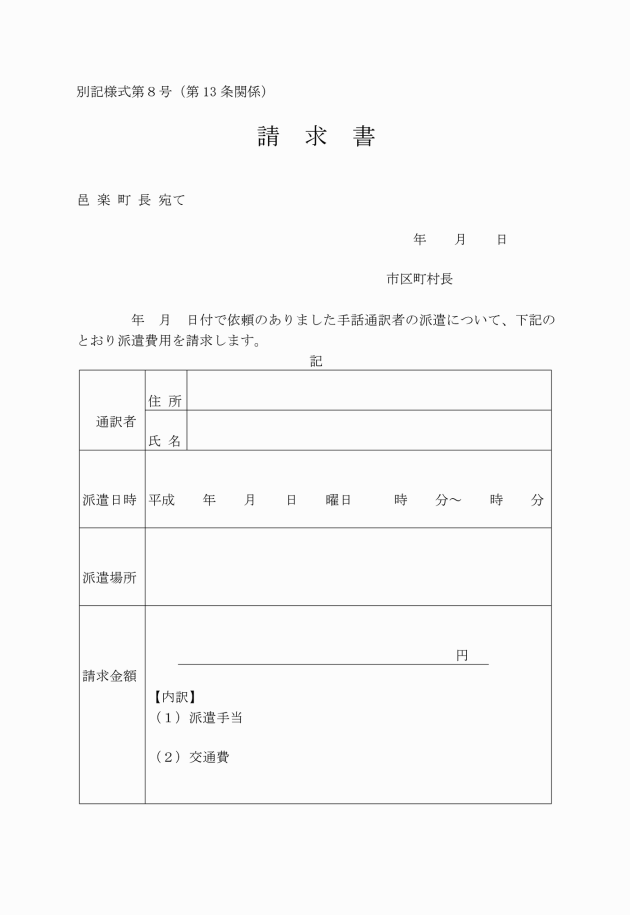 別記様式第８号（第13条関係）

請　求　書

邑 楽 町 長 宛て

年　　月　　日

市区町村長

年　月　日付で依頼のありました手話通訳者の派遣について、下記のとおり派遣費用を請求します。

記

| 通訳者 | 住 所 | |
|---|---|---|
| | 氏 名 | |
| 派遣日時 | 平成　　年　　月　　日　　曜日　　時　　分～　　時　　分 | |
| 派遣場所 | | |
| 請求金額 | 円<br>【内訳】<br>（１）派遣手当<br>（２）交通費 | |